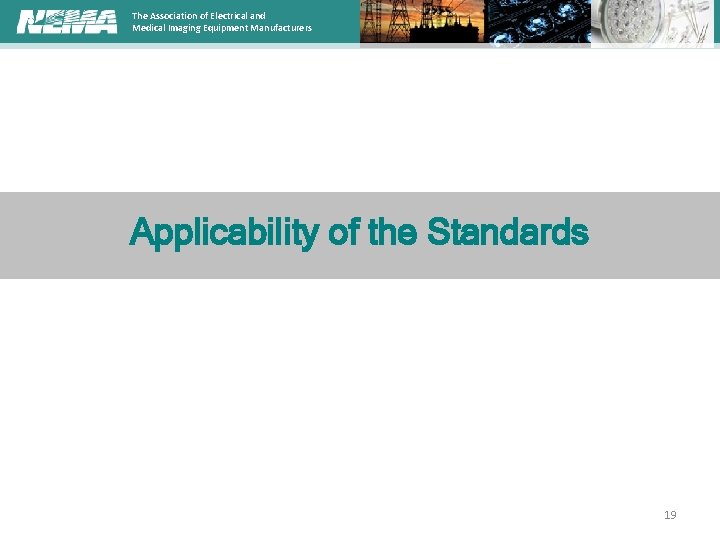 NEMA

The Association of Electrical and
Medical Imaging Equipment Manufacturers

Applicability of the Standards

19